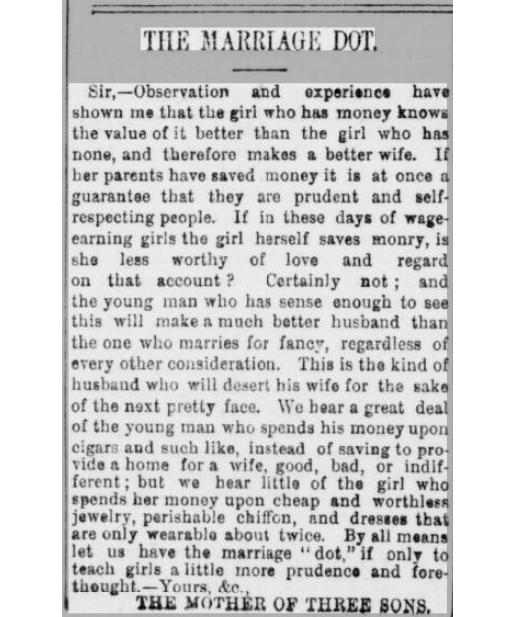 THE MARRIAGE DOT.

Sir,—Observation and experience have shown me that the girl who has money knows the value of it better than the girl who has none, and therefore makes a better wife. If her parents have saved money it is at once a guarantee that they are prudent and self-respecting people. If in these days of wage-earning girls the girl herself saves monry, is she less worthy of love and regard on that account? Certainly not; and the young man who has sense enough to see this will make a much better husband than the one who marries for fancy, regardless of every other consideration. This is the kind of husband who will desert his wife for the sake of the next pretty face. We hear a great deal of the young man who spends his money upon cigars and such like, instead of saving to provide a home for a wife, good, bad, or indifferent; but we hear little of the girl who spends her money upon cheap and worthless jewelry, perishable chiffon, and dresses that are only wearable about twice. By all means let us have the marriage "dot," if only to teach girls a little more prudence and forethought.—Yours, &c.,

THE MOTHER OF THREE SONS.